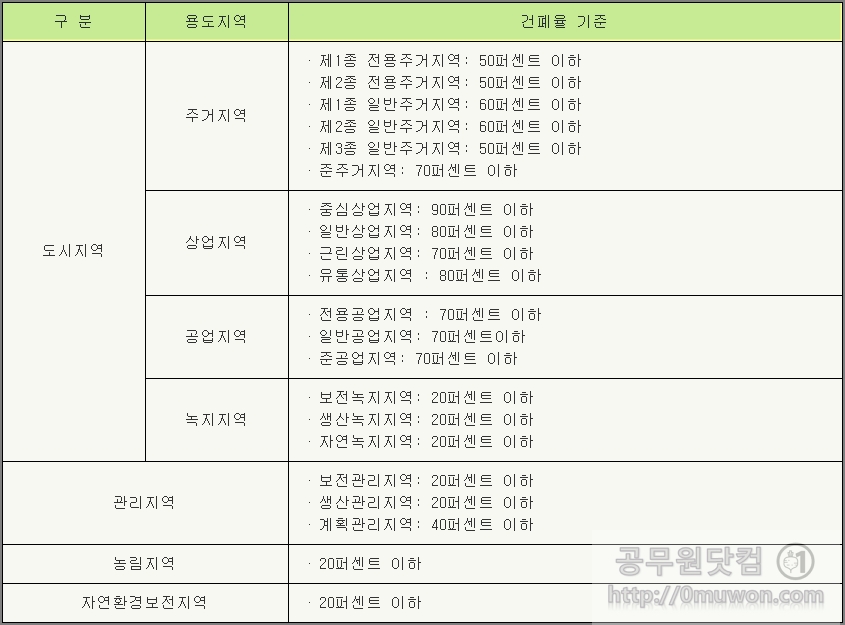 | 구 분 | 용도지역 | 건폐율 기준 |
|---|---|---|
| 도시지역 | 주거지역 | · 제1종 전용주거지역: 50퍼센트 이하 · 제2종 전용주거지역: 50퍼센트 이하 · 제1종 일반주거지역: 60퍼센트 이하 · 제2종 일반주거지역: 60퍼센트 이하 · 제3종 일반주거지역: 50퍼센트 이하 · 준주거지역: 70퍼센트 이하 |
| | 상업지역 | · 중심상업지역: 90퍼센트 이하 · 일반상업지역: 80퍼센트 이하 · 근린상업지역: 70퍼센트 이하 · 유통상업지역 : 80퍼센트 이하 |
| | 공업지역 | · 전용공업지역 : 70퍼센트 이하 · 일반공업지역: 70퍼센트이하 · 준공업지역: 70퍼센트 이하 |
| | 녹지지역 | · 보전녹지지역: 20퍼센트 이하 · 생산녹지지역: 20퍼센트 이하 · 자연녹지지역: 20퍼센트 이하 |
| 관리지역 | | · 보전관리지역: 20퍼센트 이하 · 생산관리지역: 20퍼센트 이하 · 계획관리지역: 40퍼센트 이하 |
| 농림지역 | | · 20퍼센트 이하 |
| 자연환경보전지역 | | · 20퍼센트 이하 |

공무원닷컴
http://0muwon.com